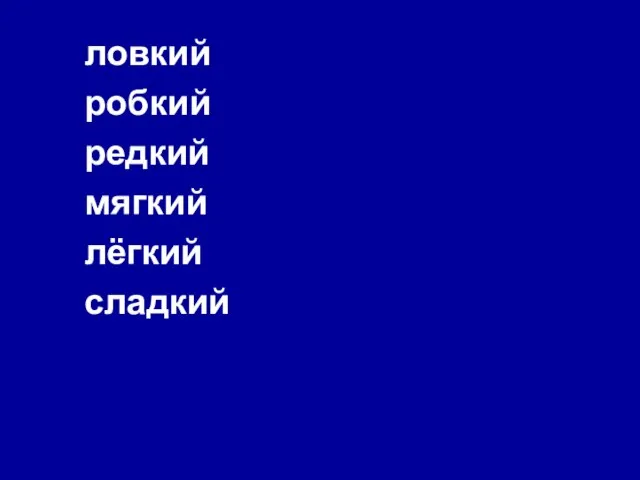 ловкий
робкий
редкий
мягкий
лёгкий
сладкий